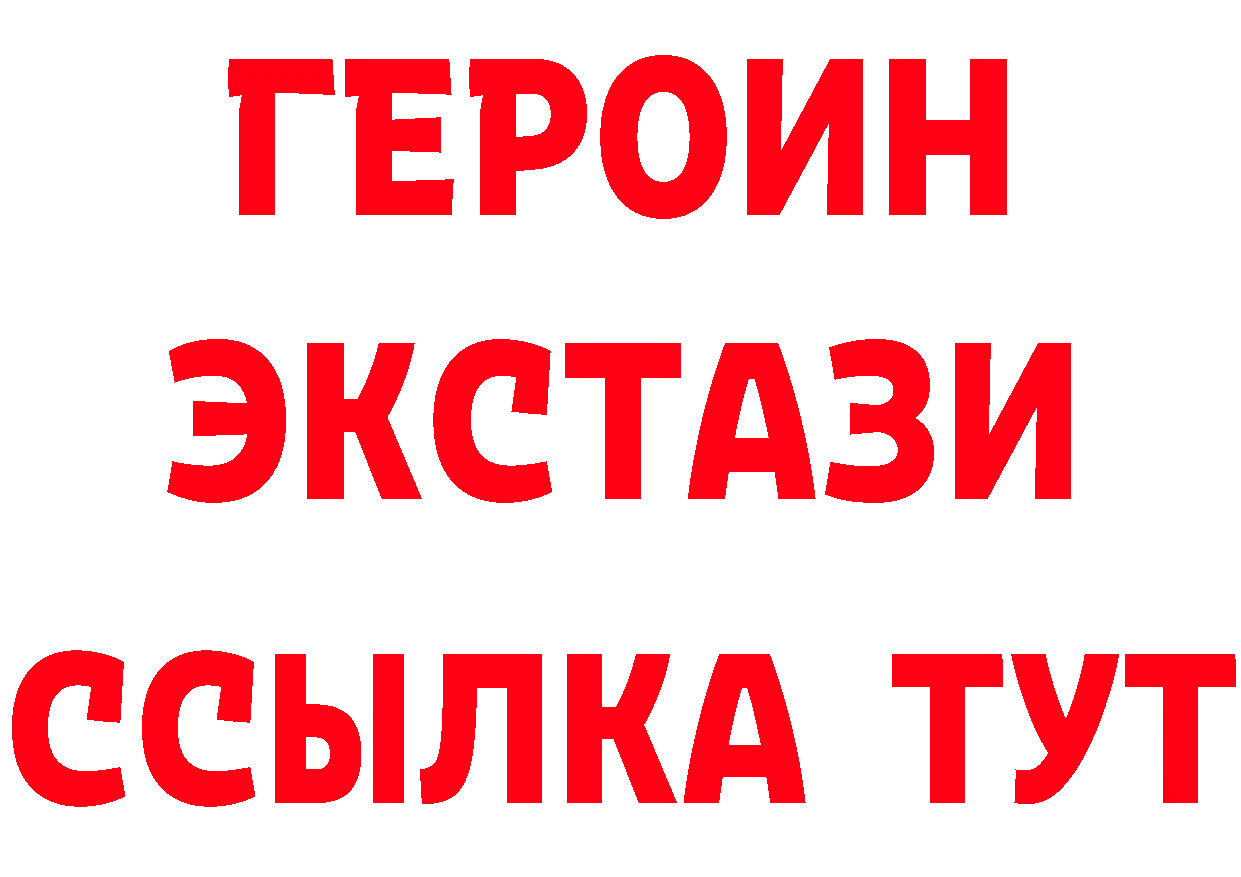 ГЕРОИН
ЭКСТАЗИ
ССЫЛКА ТУТ